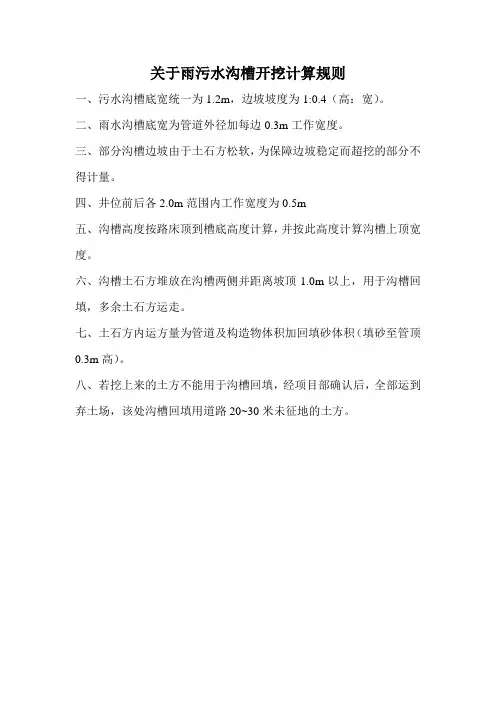 关于雨污水沟槽开挖计算规则

一、污水沟槽底宽统一为 1.2m，边坡坡度为 1:0.4（高：宽）。

二、雨水沟槽底宽为管道外径加每边 0.3m 工作宽度。

三、部分沟槽边坡由于土石方松软，为保障边坡稳定而超挖的部分不得计量。

四、井位前后各 2.0m 范围内工作宽度为 0.5m

五、沟槽高度按路床顶到槽底高度计算，并按此高度计算沟槽上顶宽度。

六、沟槽土石方堆放在沟槽两侧并距离坡顶 1.0m 以上，用于沟槽回填，多余土石方运走。

七、土石方内运方量为管道及构造物体积加回填砂体积（填砂至管顶 0.3m 高）。

八、若挖上来的土方不能用于沟槽回填，经项目部确认后，全部运到弃土场，该处沟槽回填用道路 20~30 米未征地的土方。